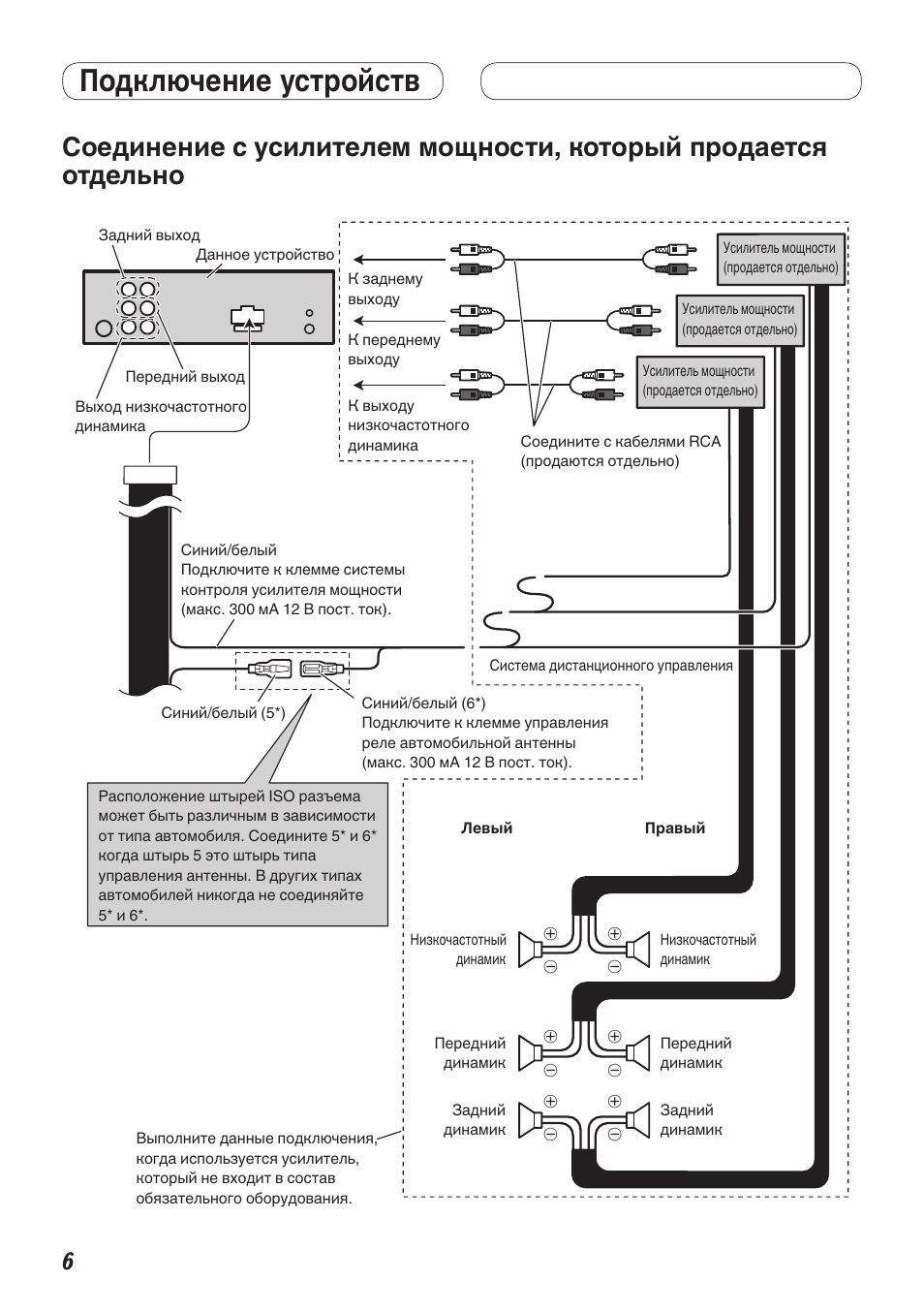 Подключение устройств

Соединение с усилителем мощности, который продается отдельно

Задний выход

Данное устройство

Передний выход

Выход низкочастотного динамика

К заднему выходу

К переднему выходу

К выходу низкочастотного динамика

Усилитель мощности (продается отдельно)

Усилитель мощности (продается отдельно)

Усилитель мощности (продается отдельно)

Соедините с кабелями RCA (продаются отдельно)

Синий/белый
Подключите к клемме системы контроля усилителя мощности (макс. 300 мА 12 В пост. ток).

Система дистанционного управления

Синий/белый (5*)

Синий/белый (6*)
Подключите к клемме управления реле автомобильной антенны (макс. 300 мА 12 В пост. ток).

Расположение штырей ISO разъема может быть различным в зависимости от типа автомобиля. Соедините 5* и 6* когда штырь 5 это штырь типа управления антенны. В других типах автомобилей никогда не соединяйте 5* и 6*.

Левый

Правый

Низкочастотный динамик

Низкочастотный динамик

Передний динамик

Передний динамик

Задний динамик

Задний динамик

Выполните данные подключения, когда используется усилитель, который не входит в состав обязательного оборудования.

6